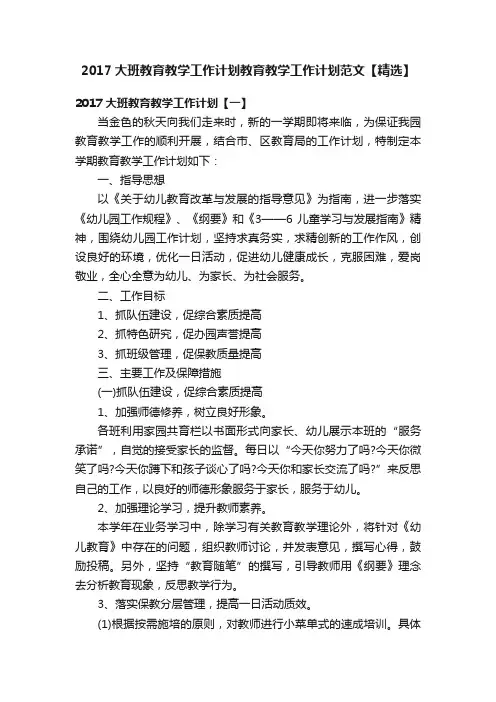 2017 大班教育教学工作计划教育教学工作计划范文【精选】

2017 大班教育教学工作计划【一】

当金色的秋天向我们走来时，新的一学期即将来临，为保证我园教育教学工作的顺利开展，结合市、区教育局的工作计划，特制定本学期教育教学工作计划如下：

一、指导思想

以《关于幼儿教育改革与发展的指导意见》为指南，进一步落实《幼儿园工作规程》、《纲要》和《3——6 儿童学习与发展指南》精神，围绕幼儿园工作计划，坚持求真务实，求精创新的工作作风，创设良好的环境，优化一日活动，促进幼儿健康成长，克服困难，爱岗敬业，全心全意为幼儿、为家长、为社会服务。

二、工作目标

1、抓队伍建设，促综合素质提高

2、抓特色研究，促办园声誉提高

3、抓班级管理，促保教质量提高

三、主要工作及保障措施

(一)抓队伍建设，促综合素质提高

1、加强师德修养，树立良好形象。

各班利用家园共育栏以书面形式向家长、幼儿展示本班的“服务承诺”，自觉的接受家长的监督。每日以“今天你努力了吗?今天你微笑了吗?今天你蹲下和孩子谈心了吗?今天你和家长交流了吗?”来反思自己的工作，以良好的师德形象服务于家长，服务于幼儿。

2、加强理论学习，提升教师素养。

本学年在业务学习中，除学习有关教育教学理论外，将针对《幼儿教育》中存在的问题，组织教师讨论，并发表意见，撰写心得，鼓励投稿。另外，坚持“教育随笔”的撰写，引导教师用《纲要》理念去分析教育现象，反思教学行为。

3、落实保教分层管理，提高一日活动质效。

(1)根据按需施培的原则，对教师进行小菜单式的速成培训。具体